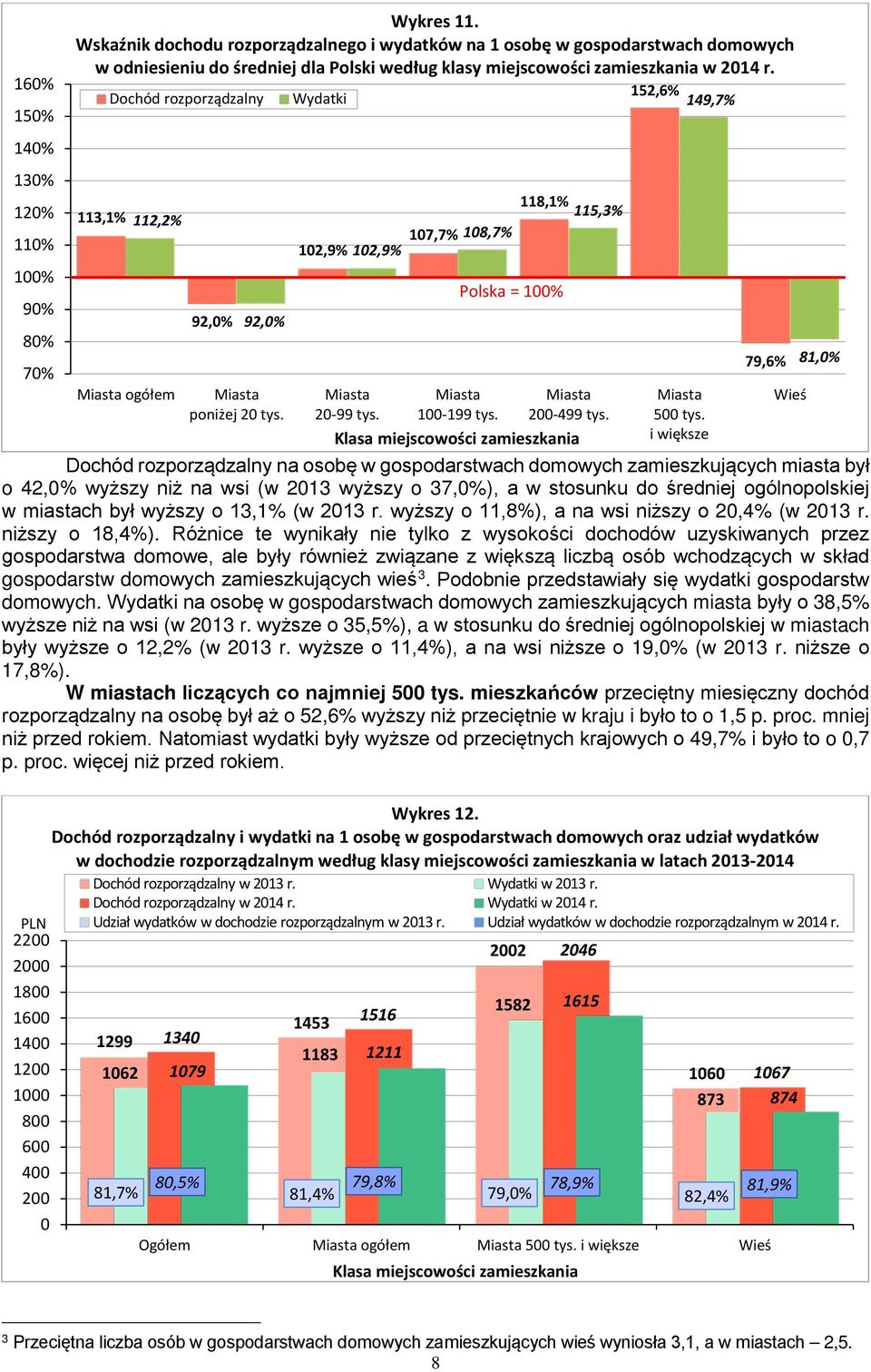 Wykres 11.
Wskaźnik dochodu rozporządzalnego i wydatków na 1 osobę w gospodarstwach domowych w odniesieniu do średniej dla Polski według klasy miejscowości zamieszkania w 2014 r.

Dochód rozporządzalny Wydatki

160%
150%
140%
130%
120%
110%
100%
90%
80%
70%

113,1% 112,2%
92,0% 92,0%
102,9% 102,9%
107,7% 108,7%
118,1% 115,3%
152,6% 149,7%
79,6% 81,0%

Polska = 100%

Miasta ogółem
Miasta poniżej 20 tys.
Miasta 20-99 tys.
Miasta 100-199 tys.
Miasta 200-499 tys.
Miasta 500 tys. i większe
Wieś

Klasa miejscowości zamieszkania

Dochód rozporządzalny na osobę w gospodarstwach domowych zamieszkujących miasta był o 42,0% wyższy niż na wsi (w 2013 wyższy o 37,0%), a w stosunku do średniej ogólnopolskiej w miastach był wyższy o 13,1% (w 2013 r. wyższy o 11,8%), a na wsi niższy o 20,4% (w 2013 r. niższy o 18,4%). Różnice te wynikały nie tylko z wysokości dochodów uzyskiwanych przez gospodarstwa domowe, ale były również związane z większą liczbą osób wchodzących w skład gospodarstw domowych zamieszkujących wieś$^3$. Podobnie przedstawiały się wydatki gospodarstw domowych. Wydatki na osobę w gospodarstwach domowych zamieszkujących miasta były o 38,5% wyższe niż na wsi (w 2013 r. wyższe o 35,5%), a w stosunku do średniej ogólnopolskiej w miastach były wyższe o 12,2% (w 2013 r. wyższe o 11,4%), a na wsi niższe o 19,0% (w 2013 r. niższe o 17,8%).

W miastach liczących co najmniej 500 tys. mieszkańców przeciętny miesięczny dochód rozporządzalny na osobę był aż o 52,6% wyższy niż przeciętnie w kraju i było to o 1,5 p. proc. mniej niż przed rokiem. Natomiast wydatki były wyższe od przeciętnych krajowych o 49,7% i było to o 0,7 p. proc. więcej niż przed rokiem.

Wykres 12.
Dochód rozporządzalny i wydatki na 1 osobę w gospodarstwach domowych oraz udział wydatków w dochodzie rozporządzalnym według klasy miejscowości zamieszkania w latach 2013-2014

Dochód rozporządzalny w 2013 r.
Dochód rozporządzalny w 2014 r.
Udział wydatków w dochodzie rozporządzalnym w 2013 r.
Wydatki w 2013 r.
Wydatki w 2014 r.
Udział wydatków w dochodzie rozporządzalnym w 2014 r.

PLN
2200
2000
1800
1600
1400
1200
1000
800
600
400
200
0

1299 1340
1062 1079
81,7% 80,5%
1453 1516
1183 1211
81,4% 79,8%
2002 2046
1582 1615
79,0% 78,9%
1060 1067
873 874
82,4% 81,9%

Ogółem
Miasta ogółem
Miasta 500 tys. i większe
Wieś

Klasa miejscowości zamieszkania

$^3$ Przeciętna liczba osób w gospodarstwach domowych zamieszkujących wieś wyniosła 3,1, a w miastach – 2,5.

8